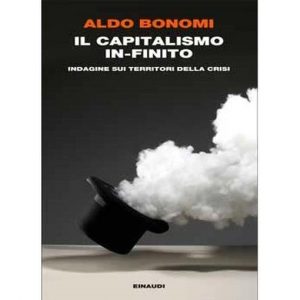 ALDO BONOMI
IL CAPITALISMO IN-FINITO
INDAGINE SUI TERRITORI DELLA CRISI

EINAUDI